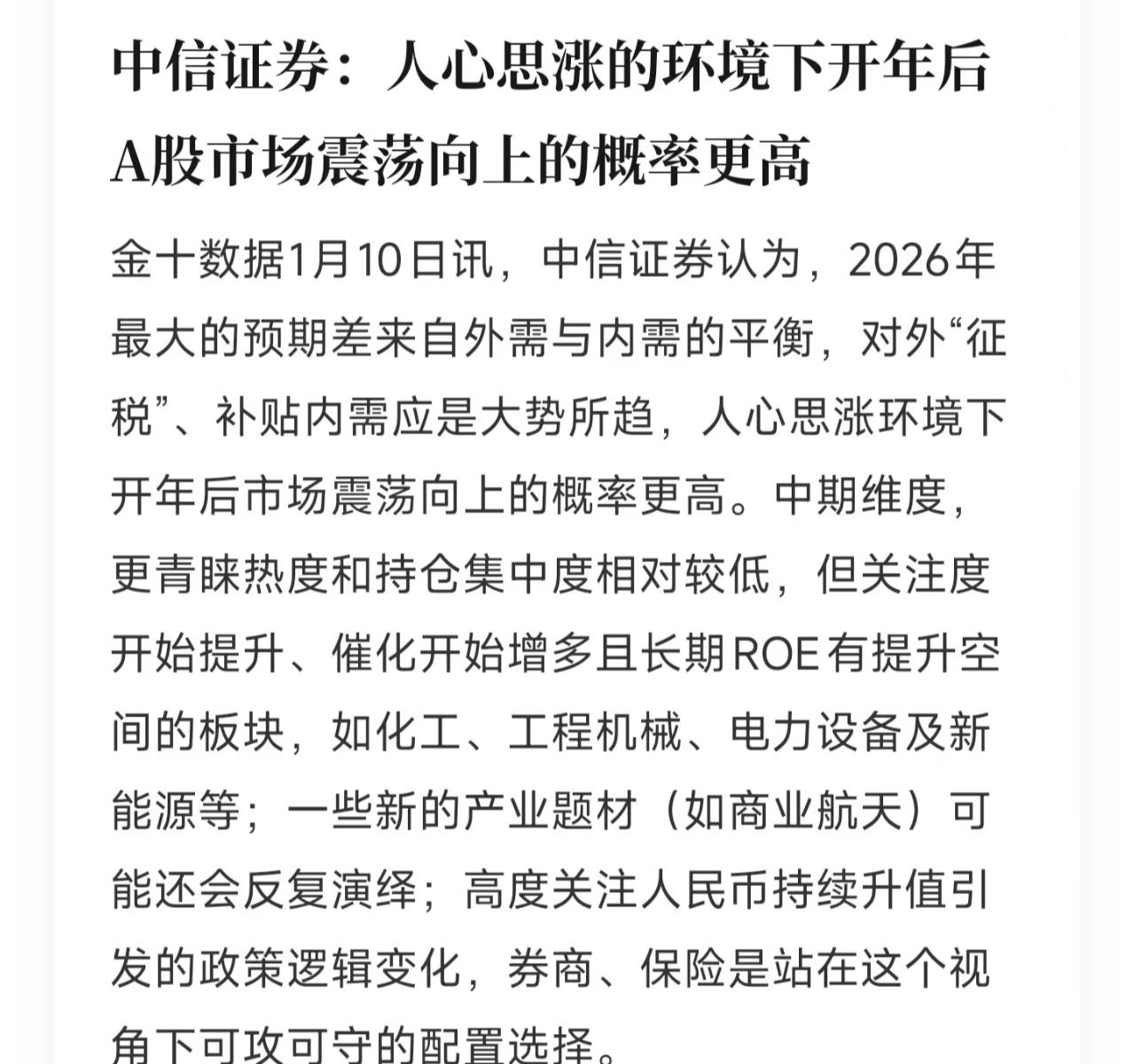 中信证券：人心思涨的环境下开年后A股市场震荡向上的概率更高

金十数据1月10日讯，中信证券认为，2026年最大的预期差来自外需与内需的平衡，对外“征税”、补贴内需应是大势所趋，人心思涨环境下开年后市场震荡向上的概率更高。中期维度，更青睐热度和持仓集中度相对较低，但关注度开始提升、催化开始增多且长期ROE有提升空间的板块，如化工、工程机械、电力设备及新能源等；一些新的产业题材（如商业航天）可能还会反复演绎；高度关注人民币持续升值引发的政策逻辑变化，券商、保险是站在这个视角下可攻可守的配置选择。